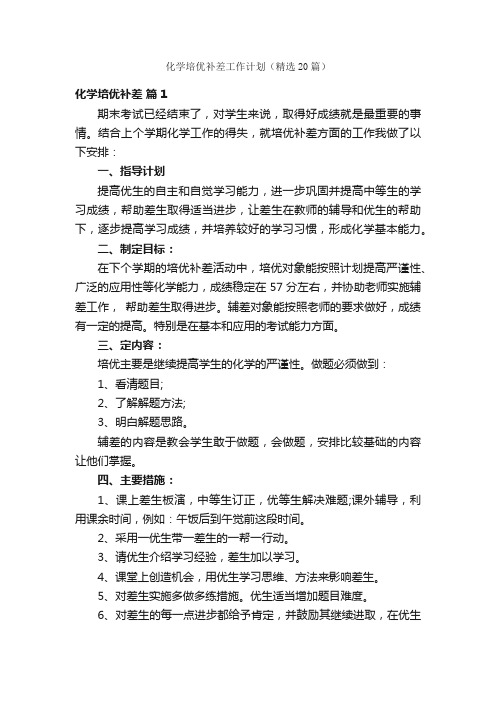 化学培优补差工作计划（精选20篇）

化学培优补差 篇1

期末考试已经结束了，对学生来说，取得好成绩就是最重要的事情。结合上个学期化学工作的得失，就培优补差方面的工作我做了以下安排：

一、指导计划

提高优生的自主和自觉学习能力，进一步巩固并提高中等生的学习成绩，帮助差生取得适当进步，让差生在教师的辅导和优生的帮助下，逐步提高学习成绩，并培养较好的学习习惯，形成化学基本能力。

二、制定目标：

在下个学期的培优补差活动中，培优对象能按照计划提高严谨性、广泛的应用性等化学能力，成绩稳定在57分左右，并协助老师实施辅差工作， 帮助差生取得进步。辅差对象能按照老师的要求做好，成绩有一定的提高。特别是在基本和应用的考试能力方面。

三、定内容：

培优主要是继续提高学生的化学的严谨性。做题必须做到：

1、看清题目;

2、了解解题方法;

3、明白解题思路。

辅差的内容是教会学生敢于做题，会做题，安排比较基础的内容让他们掌握。

四、主要措施：

1、课上差生板演，中等生订正，优等生解决难题;课外辅导，利用课余时间，例如：午饭后到午觉前这段时间。

2、采用一优生带一差生的一帮一行动。

3、请优生介绍学习经验，差生加以学习。

4、课堂上创造机会，用优生学习思维、方法来影响差生。

5、对差生实施多做多练措施。优生适当增加题目难度。

6、对差生的每一点进步都给予肯定，并鼓励其继续进取，在优生